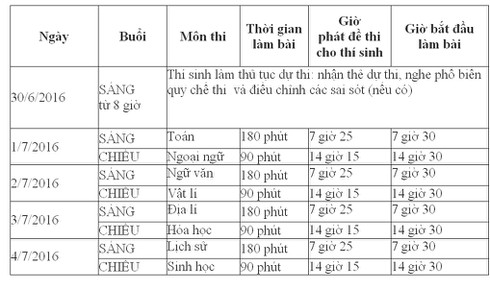 | Ngày | Buổi | Môn thi | Thời gian làm bài | Giờ phát đề thi cho thí sinh | Giờ bắt đầu làm bài |
|---|---|---|---|---|---|
| 30/6/2016 | SÁNG từ 8 giờ | Thí sinh làm thủ tục dự thi: nhận thẻ dự thi, nghe phổ biến quy chế thi và điều chỉnh các sai sót (nếu có) | | | |
| 1/7/2016 | SÁNG | Toán | 180 phút | 7 giờ 25 | 7 giờ 30 |
| | CHIỀU | Ngoại ngữ | 90 phút | 14 giờ 15 | 14 giờ 30 |
| 2/7/2016 | SÁNG | Ngữ văn | 180 phút | 7 giờ 25 | 7 giờ 30 |
| | CHIỀU | Vật lí | 90 phút | 14 giờ 15 | 14 giờ 30 |
| 3/7/2016 | SÁNG | Địa lí | 180 phút | 7 giờ 25 | 7 giờ 30 |
| | CHIỀU | Hóa học | 90 phút | 14 giờ 15 | 14 giờ 30 |
| 4/7/2016 | SÁNG | Lịch sử | 180 phút | 7 giờ 25 | 7 giờ 30 |
| | CHIỀU | Sinh học | 90 phút | 14 giờ 15 | 14 giờ 30 |